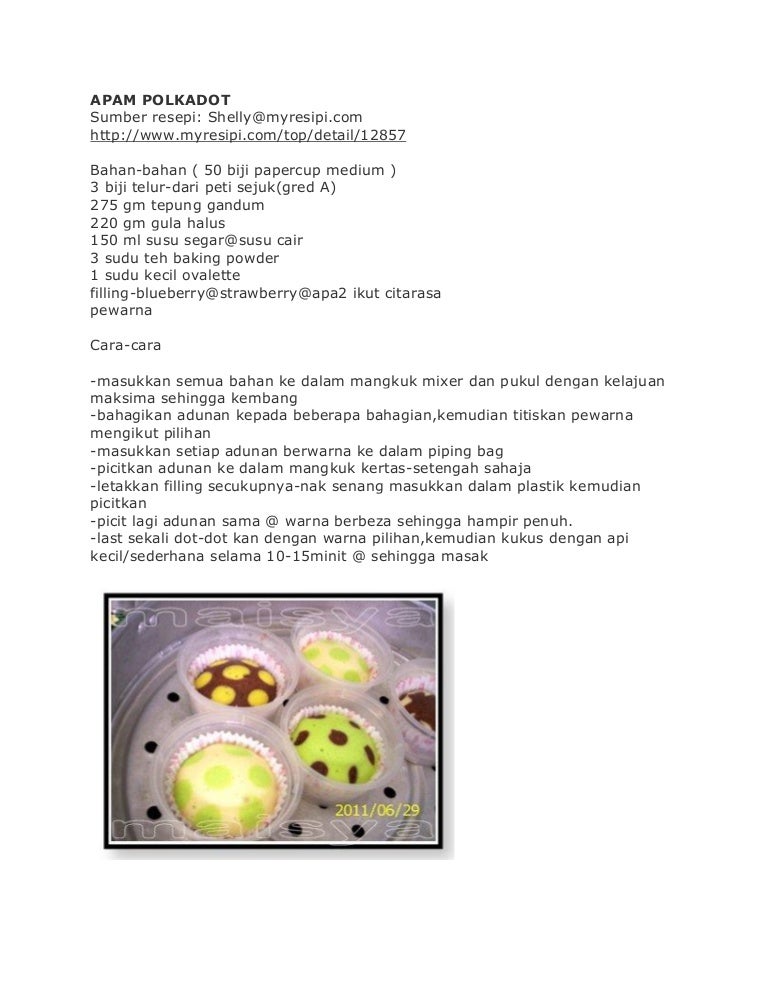 APAM POLKADOT
Sumber resepi: Shelly@myresipi.com
http://www.myresipi.com/top/detail/12857

Bahan-bahan ( 50 biji papercup medium )
3 biji telur-dari peti sejuk(gred A)
275 gm tepung gandum
220 gm gula halus
150 ml susu segar@susu cair
3 sudu teh baking powder
1 sudu kecil ovalette
filling-blueberry@strawberry@apa2 ikut citarasa
pewarna

Cara-cara

-masukkan semua bahan ke dalam mangkuk mixer dan pukul dengan kelajuan maksima sehingga kembang
-bahagikan adunan kepada beberapa bahagian,kemudian titiskan pewarna mengikut pilihan
-masukkan setiap adunan berwarna ke dalam piping bag
-picitkan adunan ke dalam mangkuk kertas-setengah sahaja
-letakkan filling secukupnya-nak senang masukkan dalam plastik kemudian picitkan
-picit lagi adunan sama @ warna berbeza sehingga hampir penuh.
-last sekali dot-dot kan dengan warna pilihan,kemudian kukus dengan api kecil/sederhana selama 10-15minit @ sehingga masak

maisya
2011/06/29
maisya